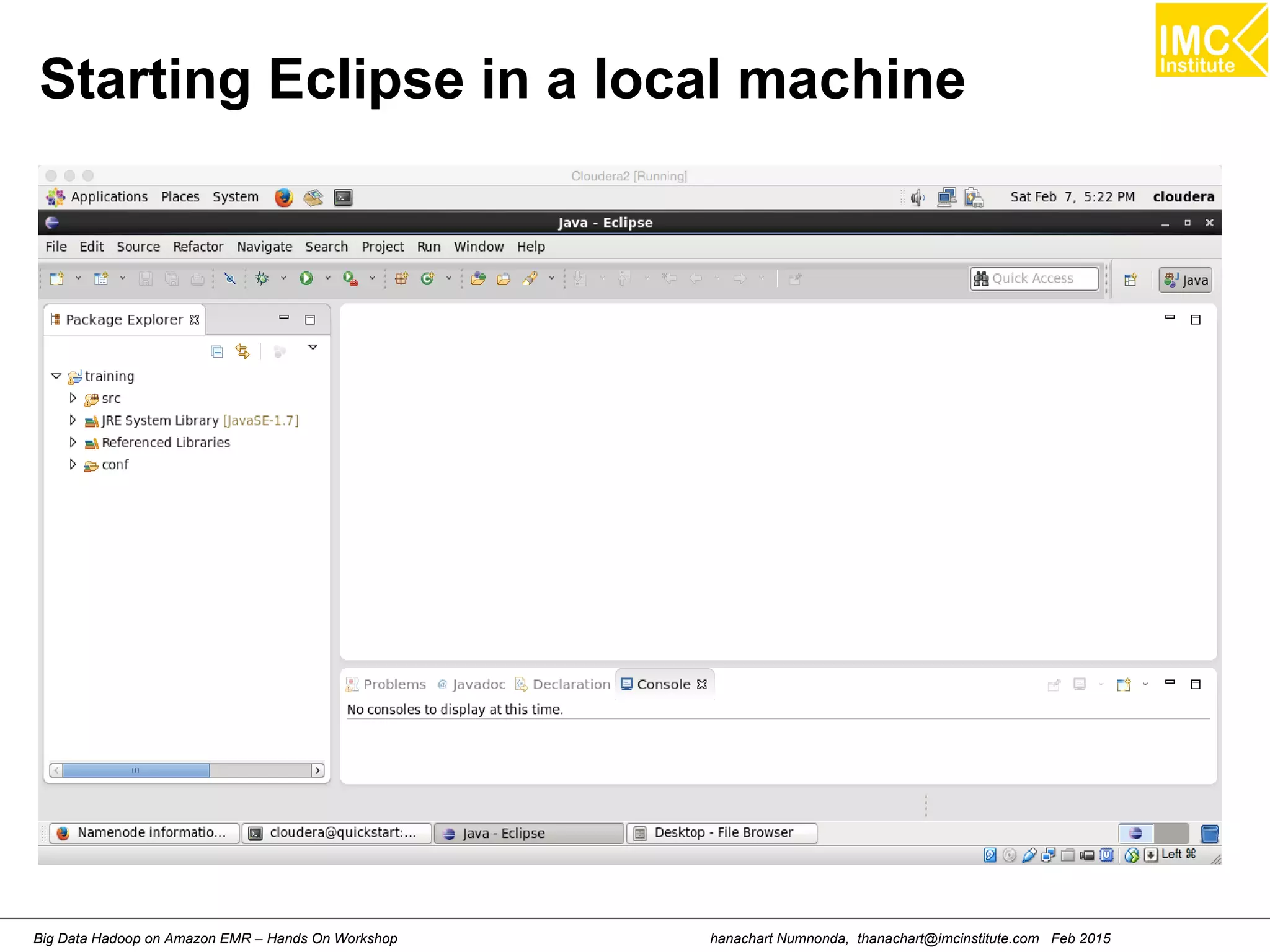 IMC Institute

Starting Eclipse in a local machine

Cloudera2 [Running]

Applications Places System

Sat Feb 7, 5:22 PM cloudera

Java - Eclipse

File Edit Source Refactor Navigate Search Project Run Window Help

Quick Access

Java

Package Explorer

training
src
JRE System Library [JavaSE-1.7]
Referenced Libraries
conf

Problems @ Javadoc Declaration Console

No consoles to display at this time.

Namenode informatio... cloudera@quickstart:... Java - Eclipse Desktop - File Browser

Left ⌘

Big Data Hadoop on Amazon EMR – Hands On Workshop

hanachart Numnonda, thanachart@imcinstitute.com Feb 2015